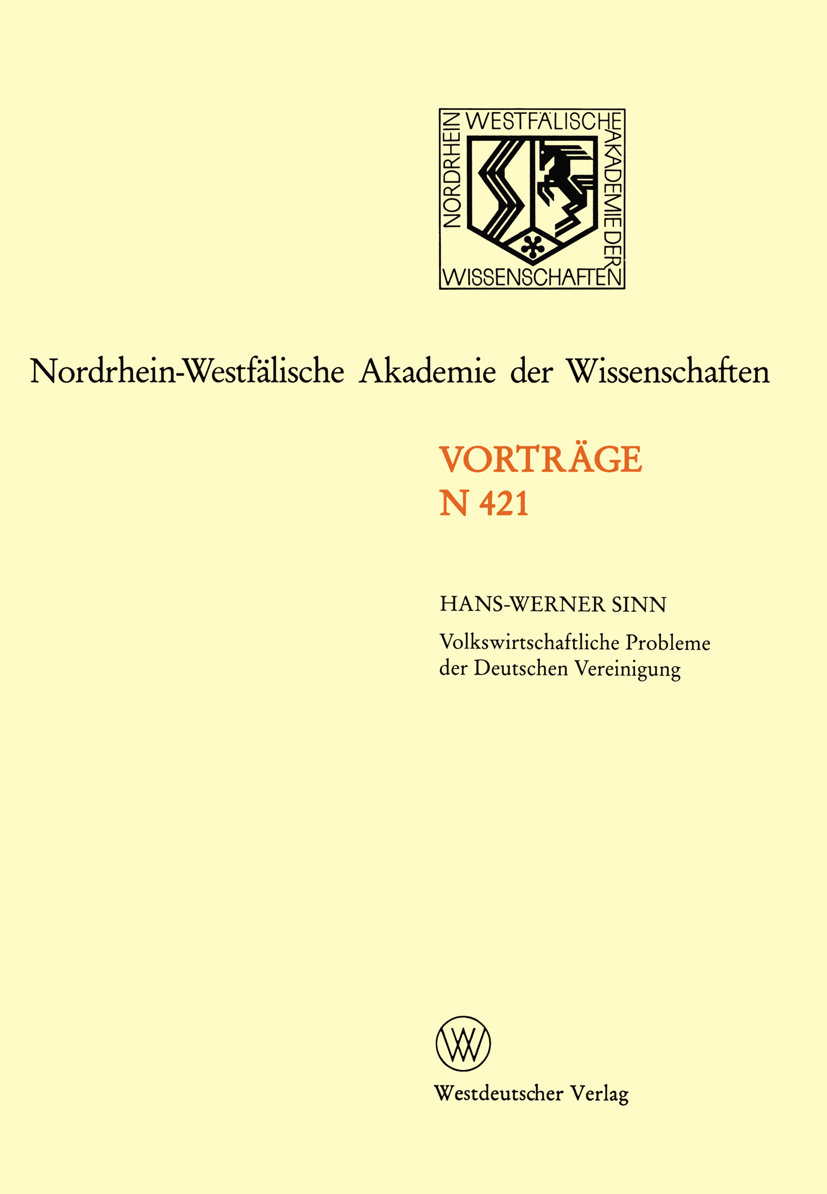 NORDRHEIN WESTFÄLISCHE AKADEMIE DER WISSENSCHAFTEN

Nordrhein-Westfälische Akademie der Wissenschaften

VORTRÄGE
N 421

HANS-WERNER SINN
Volkswirtschaftliche Probleme der Deutschen Vereinigung

Westdeutscher Verlag